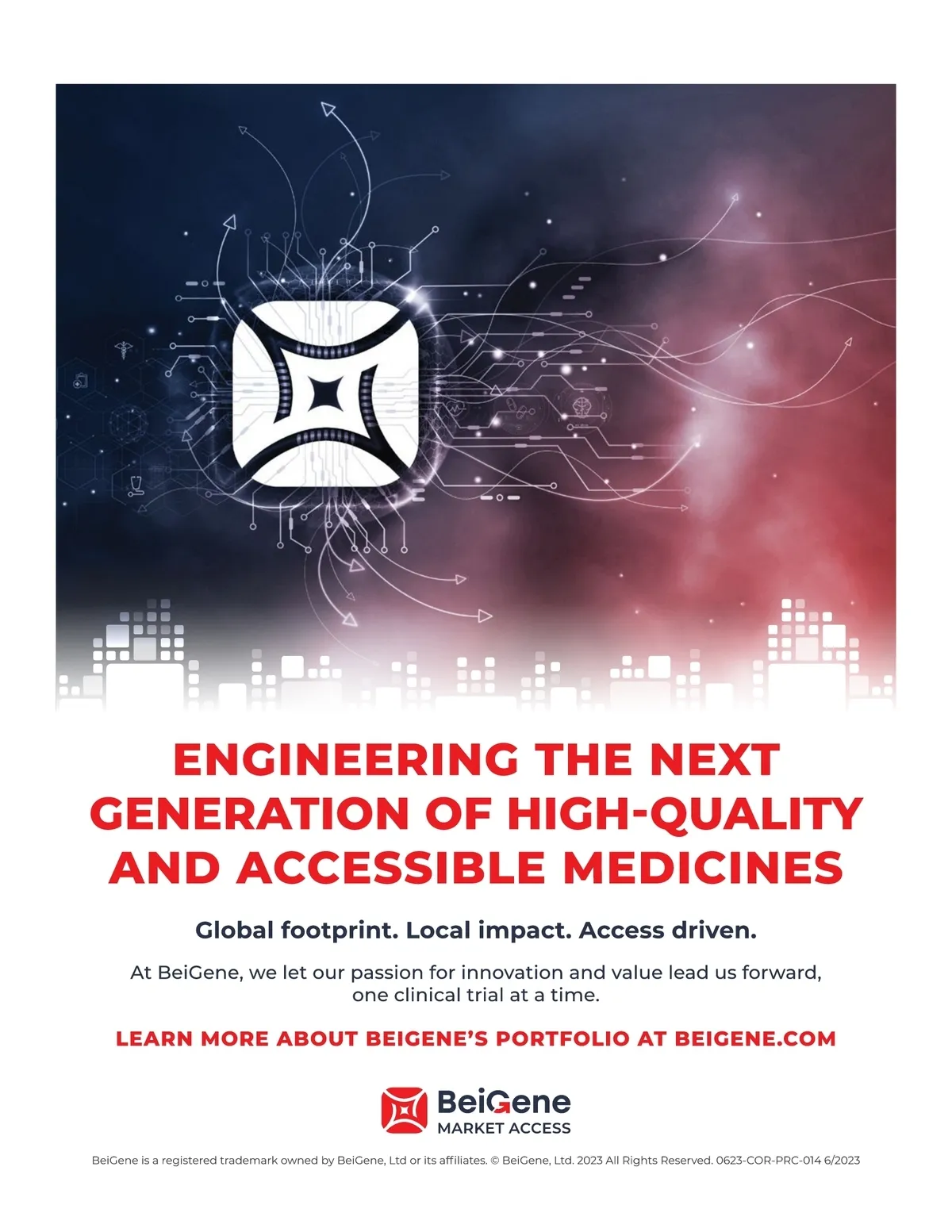 ENGINEERING THE NEXT GENERATION OF HIGH-QUALITY AND ACCESSIBLE MEDICINES

Global footprint. Local impact. Access driven.

At BeiGene, we let our passion for innovation and value lead us forward, one clinical trial at a time.

LEARN MORE ABOUT BEIGENE'S PORTFOLIO AT BEIGENE.COM

BeiGene
MARKET ACCESS

BeiGene is a registered trademark owned by BeiGene, Ltd or its affiliates. © BeiGene, Ltd. 2023 All Rights Reserved. 0623-COR-PRC-014 6/2023